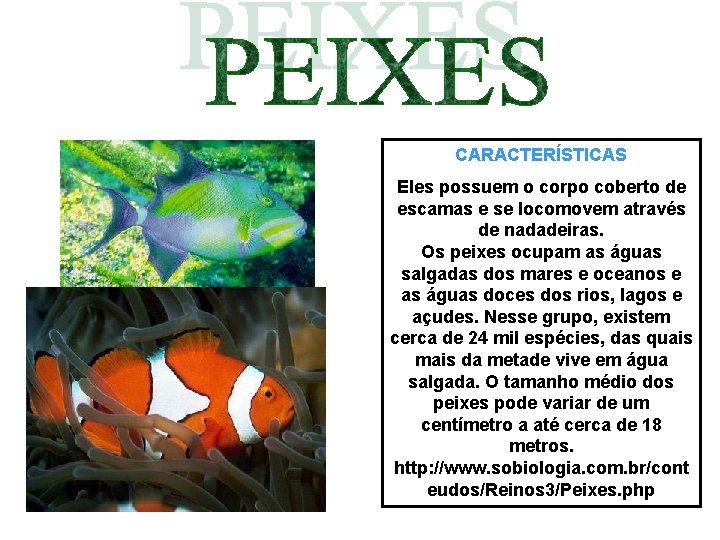 PEIXES

CARACTERÍSTICAS

Eles possuem o corpo coberto de escamas e se locomovem através de nadadeiras.

Os peixes ocupam as águas salgadas dos mares e oceanos e as águas doces dos rios, lagos e açudes. Nesse grupo, existem cerca de 24 mil espécies, das quais mais da metade vive em água salgada. O tamanho médio dos peixes pode variar de um centímetro a até cerca de 18 metros.

http://www.sobiologia.com.br/conteudos/Reinos3/Peixes.php